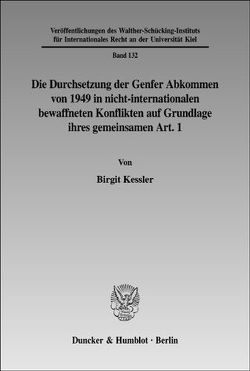 Veröffentlichungen des Walther-Schücking-Instituts für Internationales Recht an der Universität Kiel

Band 132

Die Durchsetzung der Genfer Abkommen von 1949 in nicht-internationalen bewaffneten Konflikten auf Grundlage ihres gemeinsamen Art. 1

Von

Birgit Kessler

Duncker & Humblot · Berlin